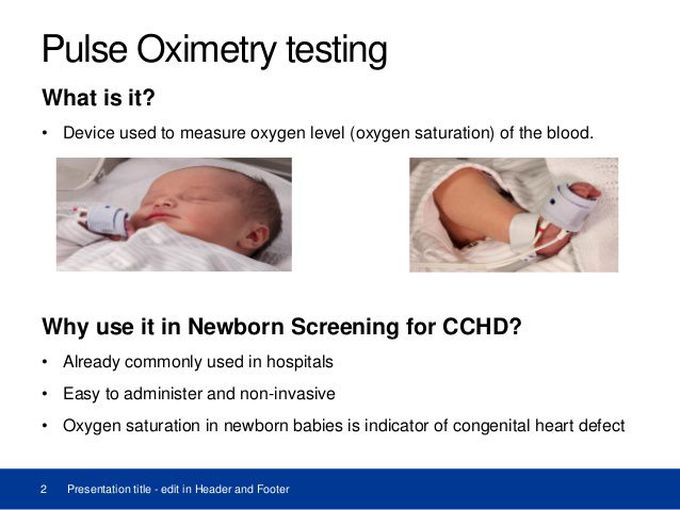 Pulse Oximetry testing

What is it?

• Device used to measure oxygen level (oxygen saturation) of the blood.

Why use it in Newborn Screening for CCHD?

• Already commonly used in hospitals

• Easy to administer and non-invasive

• Oxygen saturation in newborn babies is indicator of congenital heart defect

2 Presentation title - edit in Header and Footer